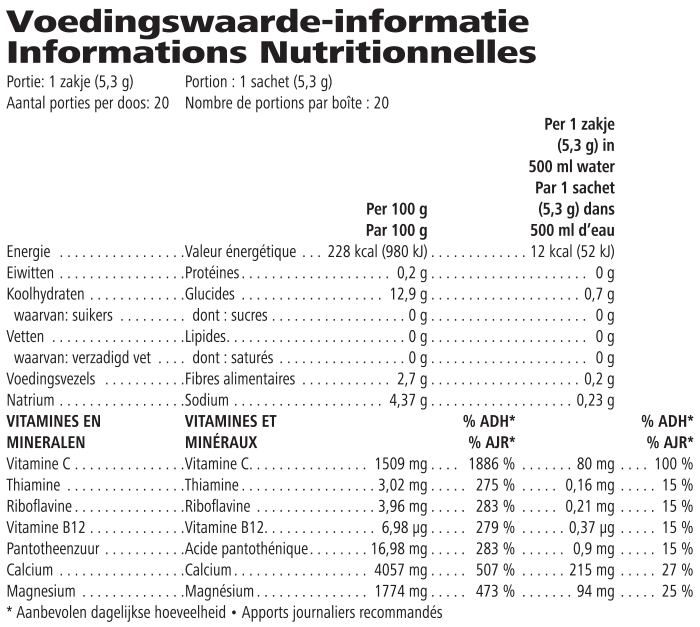 Voedingswaarde-informatie
Informations Nutritionnelles

Portie: 1 zakje (5,3 g) Portion : 1 sachet (5,3 g)
Aantal porties per doos: 20 Nombre de portions par boîte : 20

| | | Per 100 g Par 100 g | | Per 1 zakje (5,3 g) in 500 ml water Par 1 sachet (5,3 g) dans 500 ml d'eau | |
|---|---|---|---|---|---|
| Energie | Valeur énergétique | 228 kcal (980 kJ) | | 12 kcal (52 kJ) | |
| Eiwitten | Protéines | 0,2 g | | 0 g | |
| Koolhydraten | Glucides | 12,9 g | | 0,7 g | |
| waarvan: suikers | dont : sucres | 0 g | | 0 g | |
| Vetten | Lipides | 0 g | | 0 g | |
| waarvan: verzadigd vet | dont : saturés | 0 g | | 0 g | |
| Voedingsvezels | Fibres alimentaires | 2,7 g | | 0,2 g | |
| Natrium | Sodium | 4,37 g | | 0,23 g | |
| VITAMINES EN MINERALEN | VITAMINES ET MINÉRAUX | | % ADH* % AJR* | | % ADH* % AJR* |
| Vitamine C | Vitamine C | 1509 mg | 1886 % | 80 mg | 100 % |
| Thiamine | Thiamine | 3,02 mg | 275 % | 0,16 mg | 15 % |
| Riboflavine | Riboflavine | 3,96 mg | 283 % | 0,21 mg | 15 % |
| Vitamine B12 | Vitamine B12 | 6,98 µg | 279 % | 0,37 µg | 15 % |
| Pantotheenzuur | Acide pantothénique | 16,98 mg | 283 % | 0,9 mg | 15 % |
| Calcium | Calcium | 4057 mg | 507 % | 215 mg | 27 % |
| Magnesium | Magnésium | 1774 mg | 473 % | 94 mg | 25 % |

* Aanbevolen dagelijkse hoeveelheid • Apports journaliers recommandés